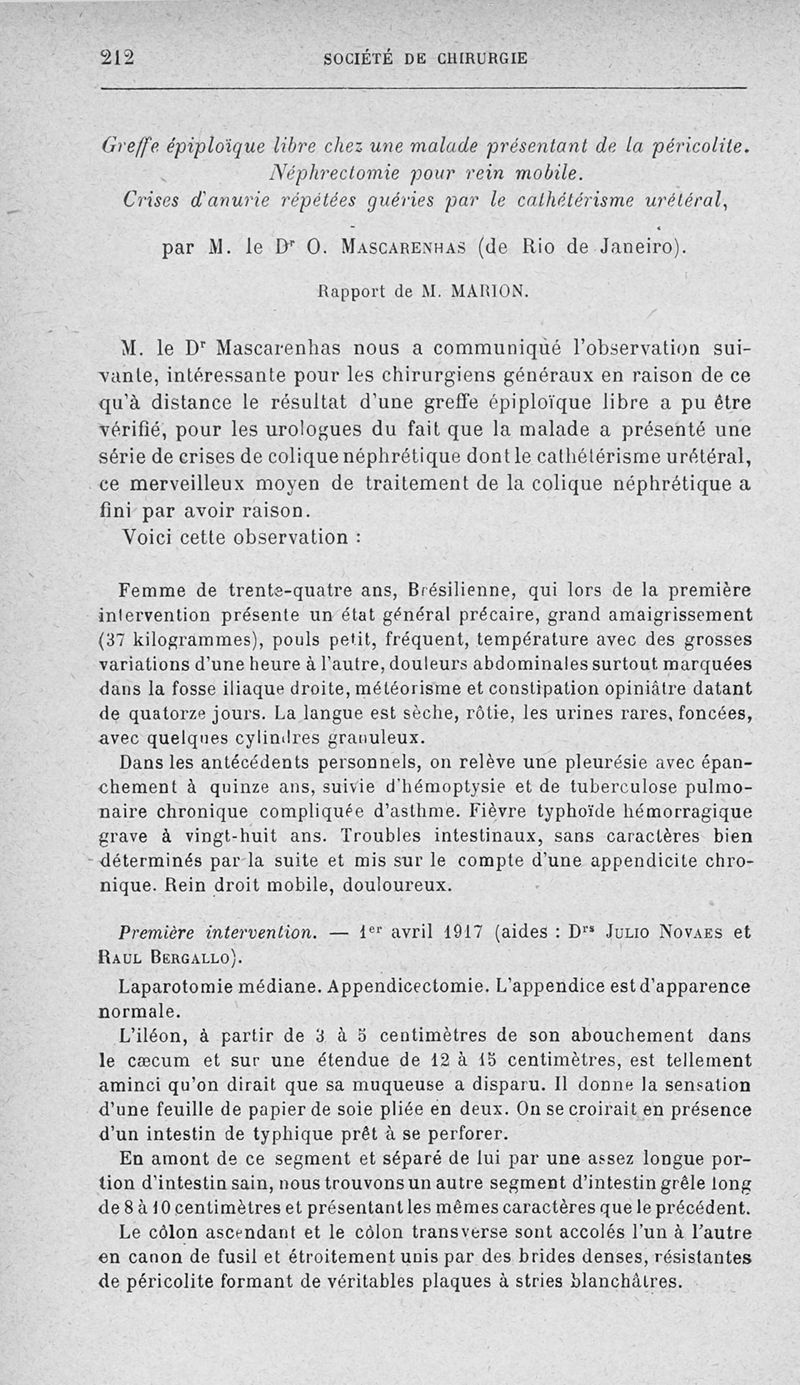 212 SOCIÉTÉ DE CHIRURGIE

Greffe épiploïque libre chez une malade présentant de la péricolite. Néphrectomie pour rein mobile. Crises d'anurie répétées guéries par le cathétérisme urétéral,

par M. le Dr O. Mascarenhas (de Rio de Janeiro).

Rapport de M. MARION.

M. le Dr Mascarenhas nous a communiqué l'observation suivante, intéressante pour les chirurgiens généraux en raison de ce qu'à distance le résultat d'une greffe épiploïque libre a pu être vérifié, pour les urologues du fait que la malade a présenté une série de crises de colique néphrétique dont le cathétérisme urétéral, ce merveilleux moyen de traitement de la colique néphrétique a fini par avoir raison.

Voici cette observation :

Femme de trente-quatre ans, Brésilienne, qui lors de la première intervention présente un état général précaire, grand amaigrissement (37 kilogrammes), pouls petit, fréquent, température avec des grosses variations d'une heure à l'autre, douleurs abdominales surtout marquées dans la fosse iliaque droite, météorisme et constipation opiniâtre datant de quatorze jours. La langue est sèche, rôtie, les urines rares, foncées, avec quelques cylindres granuleux.

Dans les antécédents personnels, on relève une pleurésie avec épanchement à quinze ans, suivie d'hémoptysie et de tuberculose pulmonaire chronique compliquée d'asthme. Fièvre typhoïde hémorragique grave à vingt-huit ans. Troubles intestinaux, sans caractères bien déterminés par la suite et mis sur le compte d'une appendicite chronique. Rein droit mobile, douloureux.

Première intervention. — 1er avril 1917 (aides : Drs Julio Novaes et Raul Bergallo).

Laparotomie médiane. Appendicectomie. L'appendice est d'apparence normale.

L'iléon, à partir de 3 à 5 centimètres de son abouchement dans le cæcum et sur une étendue de 12 à 15 centimètres, est tellement aminci qu'on dirait que sa muqueuse a disparu. Il donne la sensation d'une feuille de papier de soie pliée en deux. On se croirait en présence d'un intestin de typhique prêt à se perforer.

En amont de ce segment et séparé de lui par une assez longue portion d'intestin sain, nous trouvons un autre segment d'intestin grêle long de 8 à 10 centimètres et présentant les mêmes caractères que le précédent.

Le côlon ascendant et le côlon transverse sont accolés l'un à l'autre en canon de fusil et étroitement unis par des brides denses, résistantes de péricolite formant de véritables plaques à stries blanchâtres.